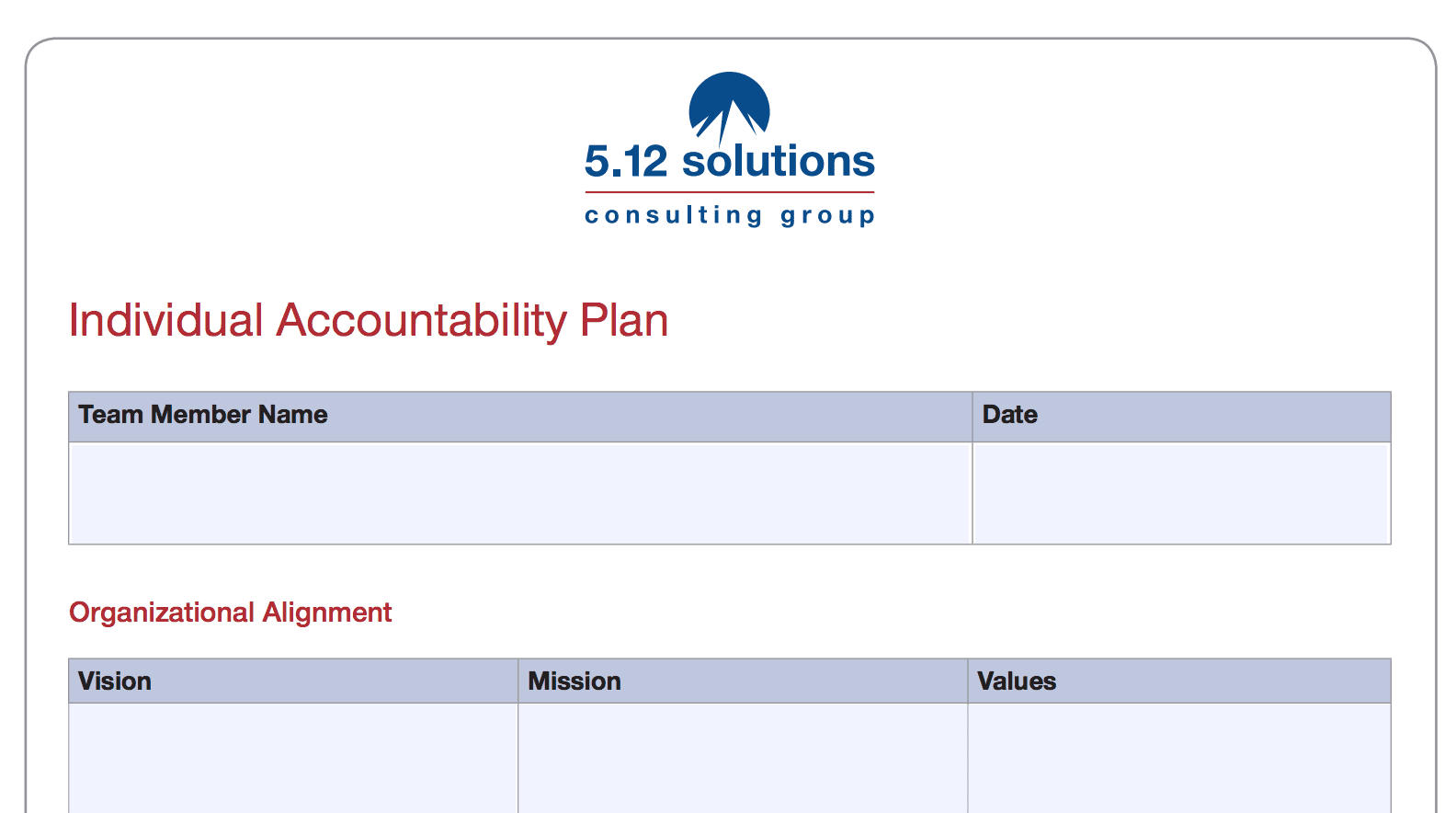 5.12 solutions
consulting group

Individual Accountability Plan

| Team Member Name | Date |
|---|---|
| | |

Organizational Alignment

| Vision | Mission | Values |
|---|---|---|
| | | |